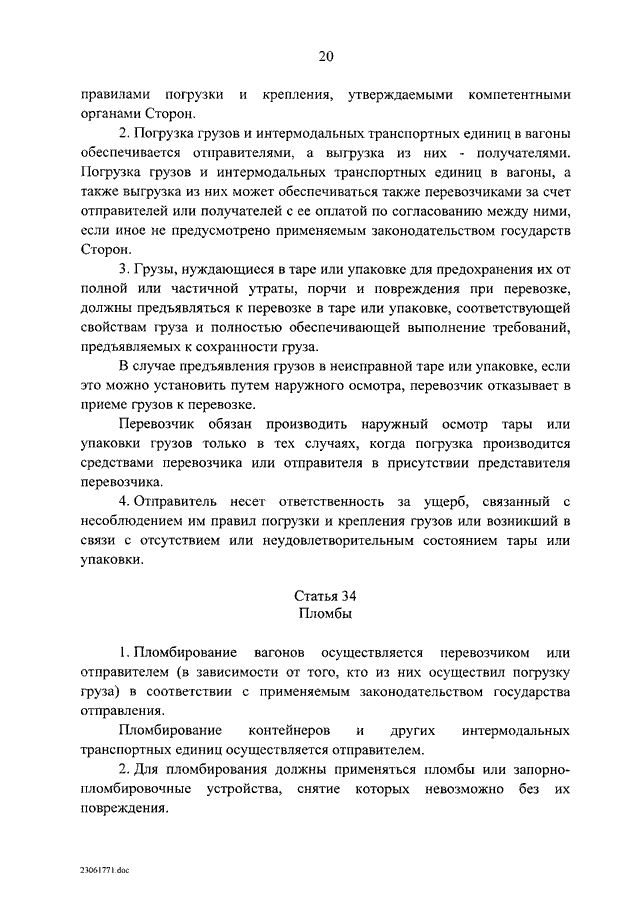 20

правилами погрузки и крепления, утверждаемыми компетентными органами Сторон.

2. Погрузка грузов и интермодальных транспортных единиц в вагоны обеспечивается отправителями, а выгрузка из них - получателями. Погрузка грузов и интермодальных транспортных единиц в вагоны, а также выгрузка из них может обеспечиваться также перевозчиками за счет отправителей или получателей с ее оплатой по согласованию между ними, если иное не предусмотрено применяемым законодательством государств Сторон.

3. Грузы, нуждающиеся в таре или упаковке для предохранения их от полной или частичной утраты, порчи и повреждения при перевозке, должны предъявляться к перевозке в таре или упаковке, соответствующей свойствам груза и полностью обеспечивающей выполнение требований, предъявляемых к сохранности груза.

В случае предъявления грузов в неисправной таре или упаковке, если это можно установить путем наружного осмотра, перевозчик отказывает в приеме грузов к перевозке.

Перевозчик обязан производить наружный осмотр тары или упаковки грузов только в тех случаях, когда погрузка производится средствами перевозчика или отправителя в присутствии представителя перевозчика.

4. Отправитель несет ответственность за ущерб, связанный с несоблюдением им правил погрузки и крепления грузов или возникший в связи с отсутствием или неудовлетворительным состоянием тары или упаковки.

Статья 34
Пломбы

1. Пломбирование вагонов осуществляется перевозчиком или отправителем (в зависимости от того, кто из них осуществил погрузку груза) в соответствии с применяемым законодательством государства отправления.

Пломбирование контейнеров и других интермодальных транспортных единиц осуществляется отправителем.

2. Для пломбирования должны применяться пломбы или запорно-пломбировочные устройства, снятие которых невозможно без их повреждения.

23061771.doc